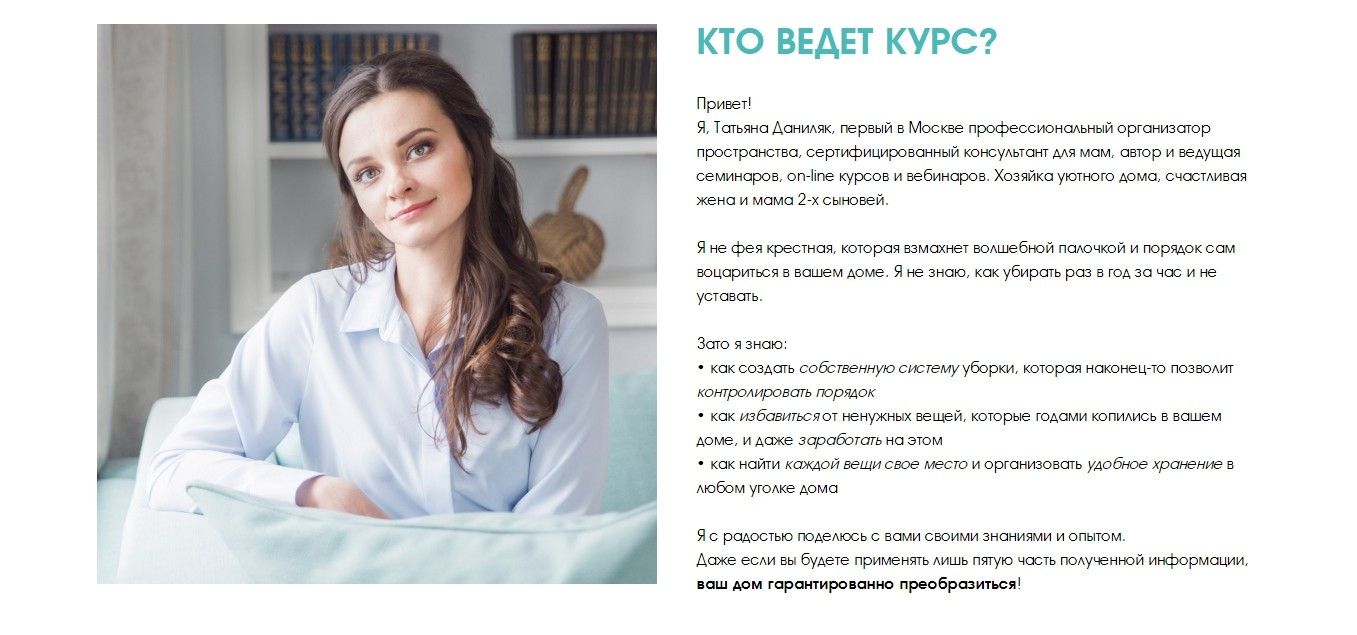 КТО ВЕДЕТ КУРС?

Привет!
Я, Татьяна Даниляк, первый в Москве профессиональный организатор пространства, сертифицированный консультант для мам, автор и ведущая семинаров, on-line курсов и вебинаров. Хозяйка уютного дома, счастливая жена и мама 2-х сыновей.

Я не фея крестная, которая взмахнет волшебной палочкой и порядок сам воцариться в вашем доме. Я не знаю, как убирать раз в год за час и не уставать.

Зато я знаю:
• как создать собственную систему уборки, которая наконец-то позволит контролировать порядок
• как избавиться от ненужных вещей, которые годами копились в вашем доме, и даже заработать на этом
• как найти каждой вещи свое место и организовать удобное хранение в любом уголке дома

Я с радостью поделюсь с вами своими знаниями и опытом.
Даже если вы будете применять лишь пятую часть полученной информации, ваш дом гарантированно преобразиться!